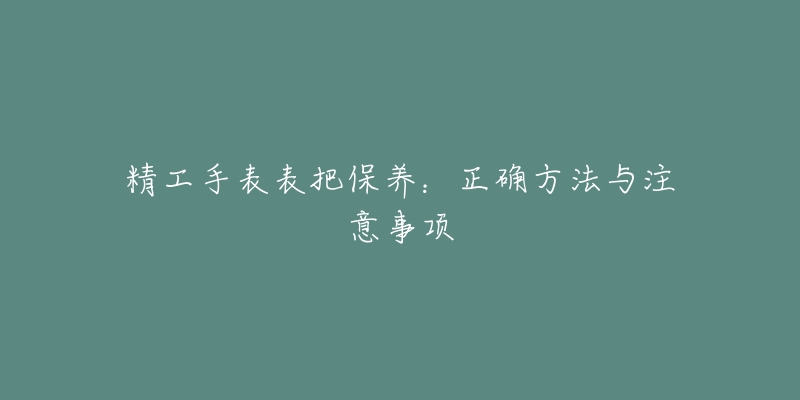 精工手表表把保养：正确方法与注意事项